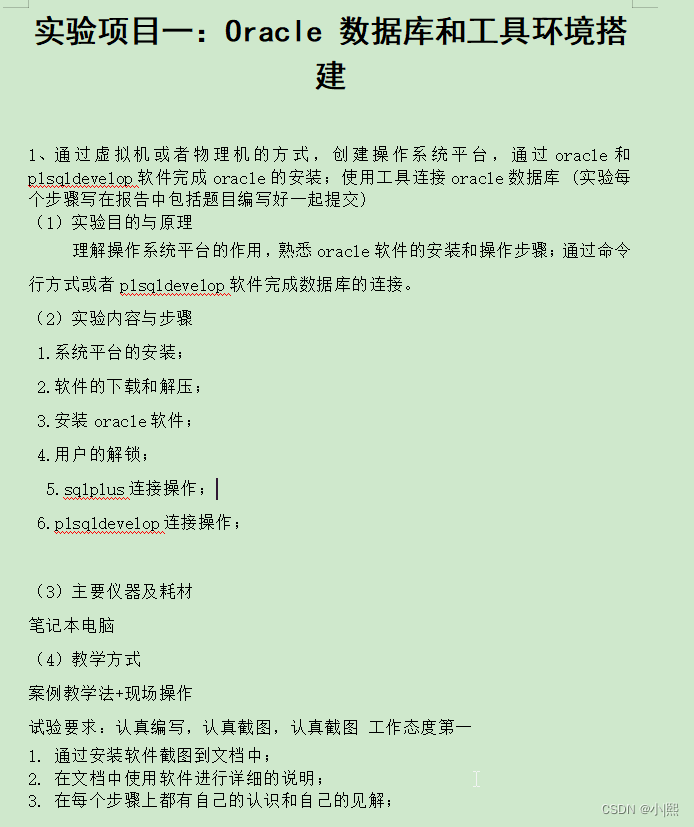 实验项目一：Oracle 数据库和工具环境搭建

1、通过虚拟机或者物理机的方式，创建操作系统平台，通过 oracle 和 plsqldevelop 软件完成 oracle 的安装；使用工具连接 oracle 数据库（实验每个步骤写在报告中包括题目编写好一起提交）

（1）实验目的与原理

理解操作系统平台的作用，熟悉 oracle 软件的安装和操作步骤；通过命令行方式或者 plsqldevelop 软件完成数据库的连接。

（2）实验内容与步骤

1.系统平台的安装；

2.软件的下载和解压；

3.安装 oracle 软件；

4.用户的解锁；

5.sqlplus 连接操作；

6.plsqldevelop 连接操作；

（3）主要仪器及耗材

笔记本电脑

（4）教学方式

案例教学法+现场操作

试验要求：认真编写，认真截图，认真截图 工作态度第一

1. 通过安装软件截图到文档中；
2. 在文档中使用软件进行详细的说明；
3. 在每个步骤上都有自己的认识和自己的见解；

CSDN @小熙